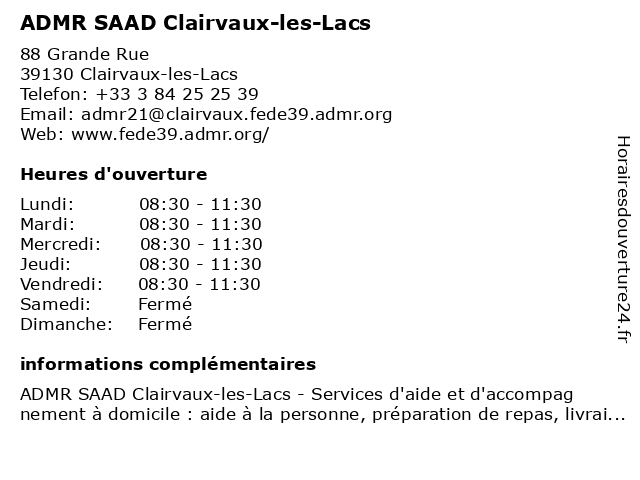 ADMR SAAD Clairvaux-les-Lacs

88 Grande Rue
39130 Clairvaux-les-Lacs
Telefon: +33 3 84 25 25 39
Email: admr21@clairvaux.fede39.admr.org
Web: www.fede39.admr.org/

Heures d'ouverture

| Lundi: | 08:30 - 11:30 |
|---|---|
| Mardi: | 08:30 - 11:30 |
| Mercredi: | 08:30 - 11:30 |
| Jeudi: | 08:30 - 11:30 |
| Vendredi: | 08:30 - 11:30 |
| Samedi: | Fermé |
| Dimanche: | Fermé |

informations complémentaires

ADMR SAAD Clairvaux-les-Lacs - Services d'aide et d'accompag nement à domicile : aide à la personne, préparation de repas, livrai...

Horairesdouverture24.fr